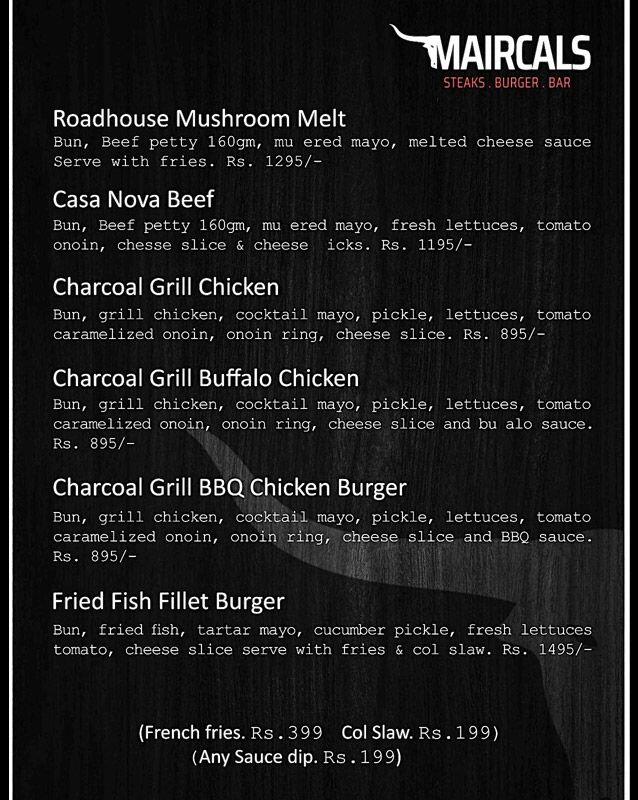 MAIRCALS
STEAKS . BURGER . BAR

Roadhouse Mushroom Melt
Bun, Beef petty 160gm, mu ered mayo, melted cheese sauce Serve with fries. Rs. 1295/-

Casa Nova Beef
Bun, Beef petty 160gm, mu ered mayo, fresh lettuces, tomato onoin, chesse slice & cheese icks. Rs. 1195/-

Charcoal Grill Chicken
Bun, grill chicken, cocktail mayo, pickle, lettuces, tomato caramelized onoin, onoin ring, cheese slice. Rs. 895/-

Charcoal Grill Buffalo Chicken
Bun, grill chicken, cocktail mayo, pickle, lettuces, tomato caramelized onoin, onoin ring, cheese slice and bu alo sauce. Rs. 895/-

Charcoal Grill BBQ Chicken Burger
Bun, grill chicken, cocktail mayo, pickle, lettuces, tomato caramelized onoin, onoin ring, cheese slice and BBQ sauce. Rs. 895/-

Fried Fish Fillet Burger
Bun, fried fish, tartar mayo, cucumber pickle, fresh lettuces tomato, cheese slice serve with fries & col slaw. Rs. 1495/-

(French fries. Rs.399 Col Slaw. Rs.199)
(Any Sauce dip. Rs.199)